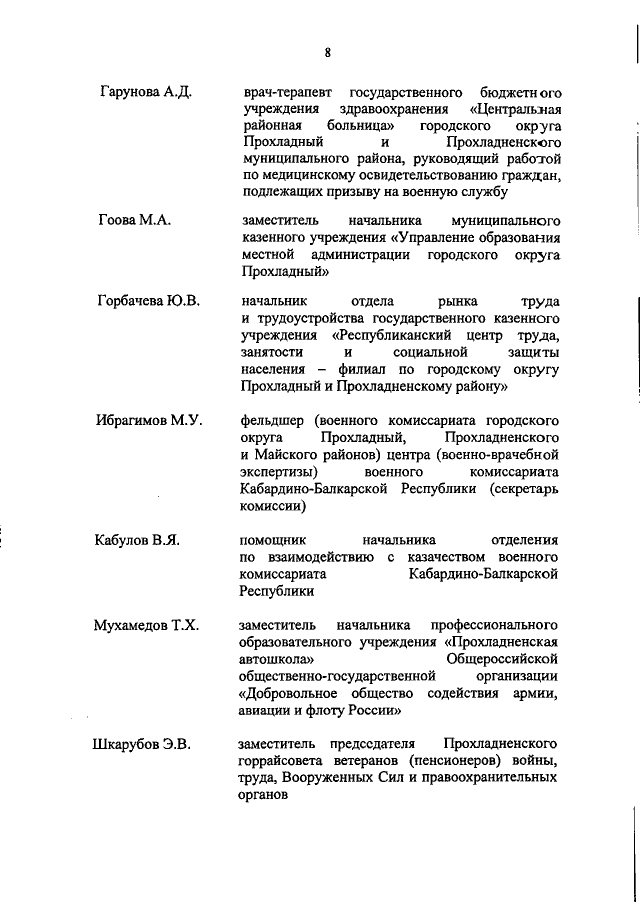 8

Гарунова А.Д.

врач-терапевт государственного бюджетного учреждения здравоохранения «Центральная районная больница» городского округа Прохладный и Прохладненского муниципального района, руководящий работой по медицинскому освидетельствованию граждан, подлежащих призыву на военную службу

Гоова М.А.

заместитель начальника муниципального казенного учреждения «Управление образования местной администрации городского округа Прохладный»

Горбачева Ю.В.

начальник отдела рынка труда и трудоустройства государственного казенного учреждения «Республиканский центр труда, занятости и социальной защиты населения – филиал по городскому округу Прохладный и Прохладненскому району»

Ибрагимов М.У.

фельдшер (военного комиссариата городского округа Прохладный, Прохладненского и Майского районов) центра (военно-врачебной экспертизы) военного комиссариата Кабардино-Балкарской Республики (секретарь комиссии)

Кабулов В.Я.

помощник начальника отделения по взаимодействию с казачеством военного комиссариата Кабардино-Балкарской Республики

Мухамедов Т.Х.

заместитель начальника профессионального образовательного учреждения «Прохладненская автошкола» Общероссийской общественно-государственной организации «Добровольное общество содействия армии, авиации и флоту России»

Шкарубов Э.В.

заместитель председателя Прохладненского горрайсовета ветеранов (пенсионеров) войны, труда, Вооруженных Сил и правоохранительных органов